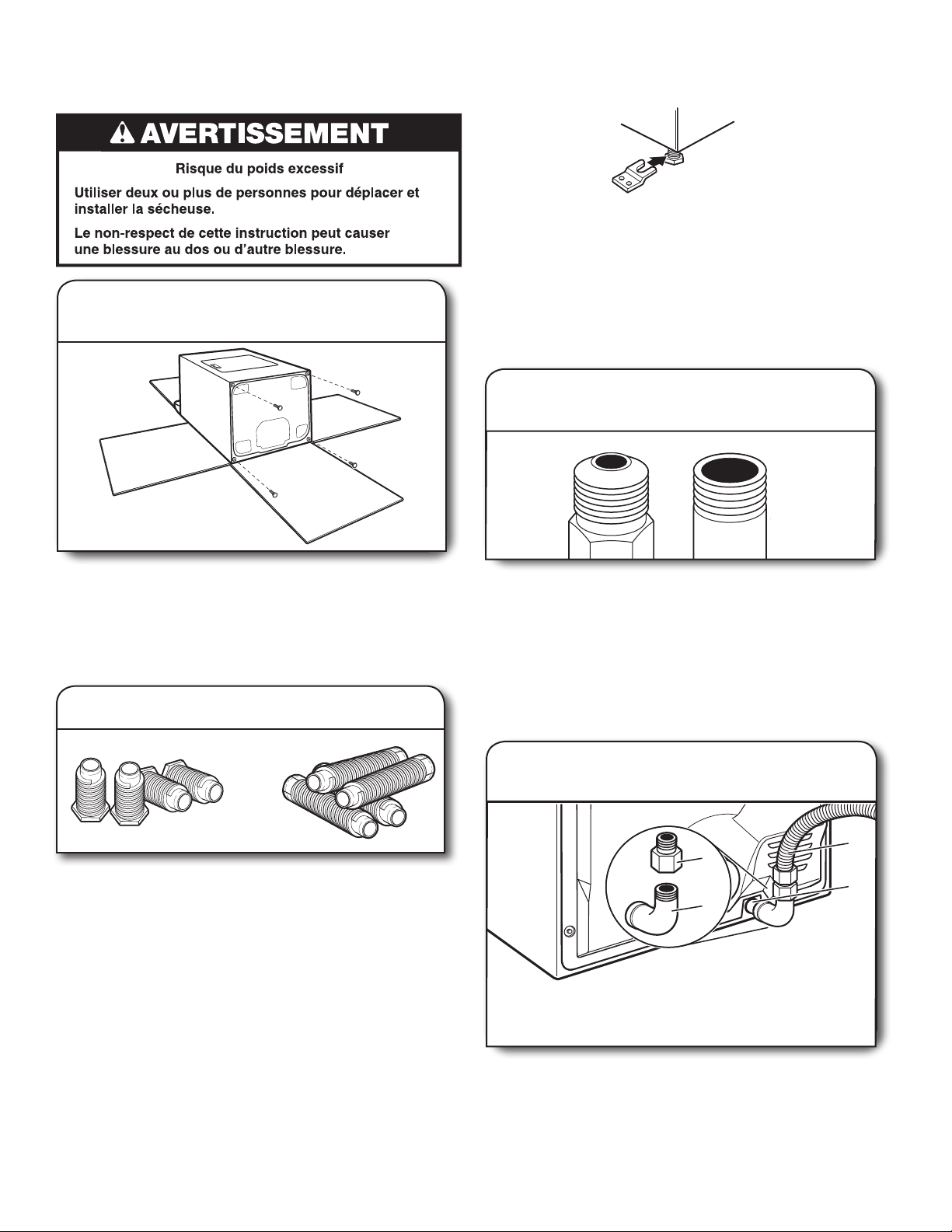 AVERTISSEMENT

Risque du poids excessif

Utiliser deux ou plus de personnes pour déplacer et installer la sécheuse.

Le non-respect de cette instruction peut causer une blessure au dos ou d'autre blessure.